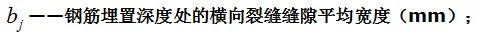 $b_j$ ——钢筋埋置深度处的横向裂缝缝隙平均宽度（mm）；